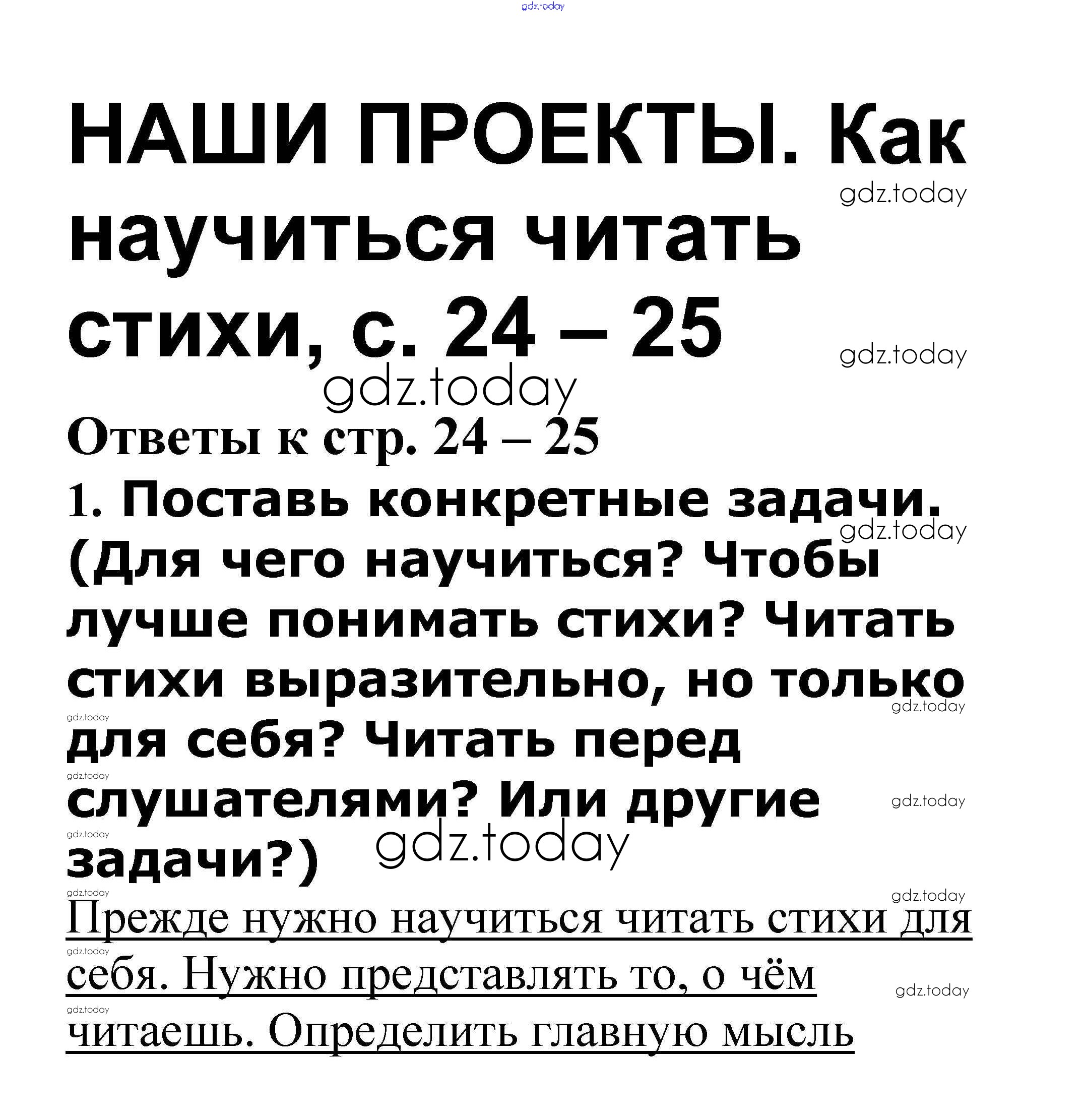 НАШИ ПРОЕКТЫ. Как научиться читать стихи, с. 24 – 25

Ответы к стр. 24 – 25

1. Поставь конкретные задачи. (Для чего научиться? Чтобы лучше понимать стихи? Читать стихи выразительно, но только для себя? Читать перед слушателями? Или другие задачи?)

Прежде нужно научиться читать стихи для себя. Нужно представлять то, о чём читаешь. Определить главную мысль

gdz.today